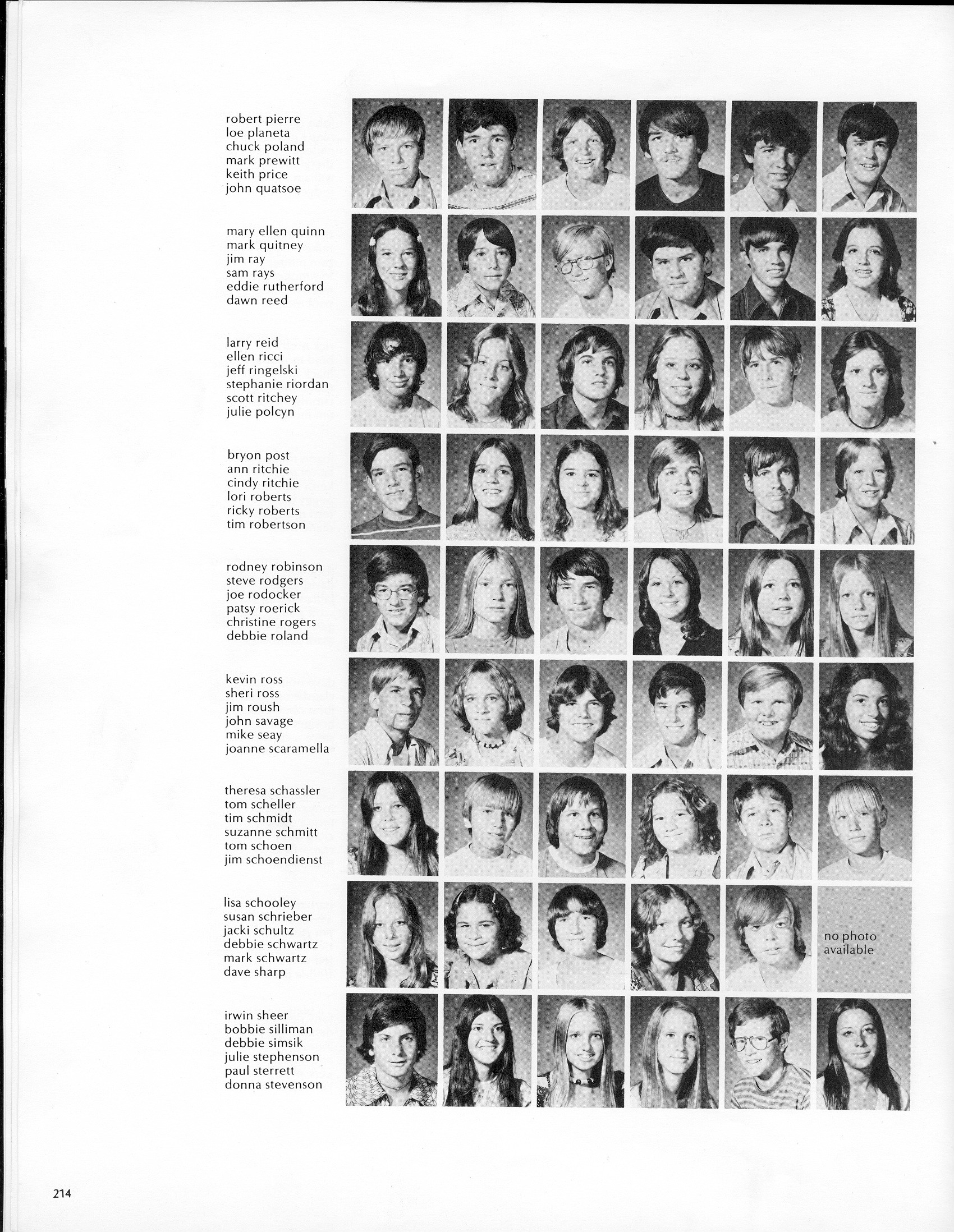 robert pierre
loe planeta
chuck poland
mark prewitt
keith price
john quatsoe

mary ellen quinn
mark quitney
jim ray
sam rays
eddie rutherford
dawn reed

larry reid
ellen ricci
jeff ringelski
stephanie riordan
scott ritchey
julie polcyn

bryon post
ann ritchie
cindy ritchie
lori roberts
ricky roberts
tim robertson

rodney robinson
steve rodgers
joe rodocker
patsy roerick
christine rogers
debbie roland

kevin ross
sheri ross
jim roush
john savage
mike seay
joanne scaramella

theresa schassler
tom scheller
tim schmidt
suzanne schmitt
tom schoen
jim schoendienst

lisa schooley
susan schrieber
jacki schultz
debbie schwartz
mark schwartz
dave sharp

no photo available

irwin sheer
bobbie silliman
debbie simsik
julie stephenson
paul sterrett
donna stevenson

214